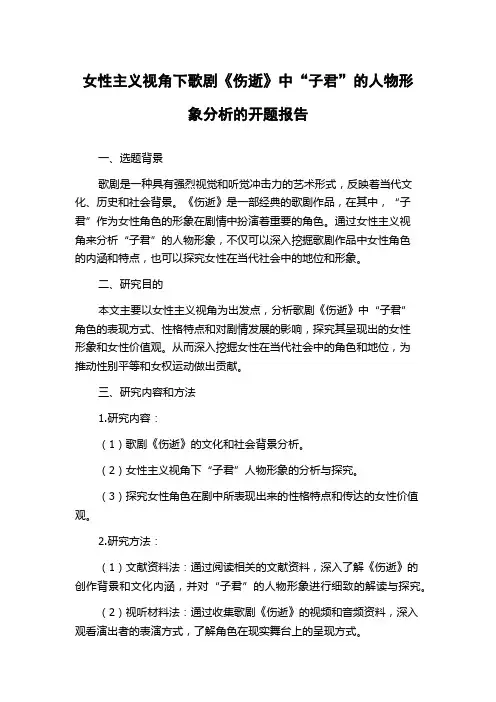 女性主义视角下歌剧《伤逝》中“子君”的人物形象分析的开题报告

一、选题背景

歌剧是一种具有强烈视觉和听觉冲击力的艺术形式，反映着当代文化、历史和社会背景。《伤逝》是一部经典的歌剧作品，在其中，“子君”作为女性角色的形象在剧情中扮演着重要的角色。通过女性主义视角来分析“子君”的人物形象，不仅可以深入挖掘歌剧作品中女性角色的内涵和特点，也可以探究女性在当代社会中的地位和形象。

二、研究目的

本文主要以女性主义视角为出发点，分析歌剧《伤逝》中“子君”角色的表现方式、性格特点和对剧情发展的影响，探究其呈现出的女性形象和女性价值观。从而深入挖掘女性在当代社会中的角色和地位，为推动性别平等和女权运动做出贡献。

三、研究内容和方法

1.研究内容：

（1）歌剧《伤逝》的文化和社会背景分析。

（2）女性主义视角下“子君”人物形象的分析与探究。

（3）探究女性角色在剧中所表现出来的性格特点和传达的女性价值观。

2.研究方法：

（1）文献资料法：通过阅读相关的文献资料，深入了解《伤逝》的创作背景和文化内涵，并对“子君”的人物形象进行细致的解读与探究。

（2）视听材料法：通过收集歌剧《伤逝》的视频和音频资料，深入观看演出者的表演方式，了解角色在现实舞台上的呈现方式。